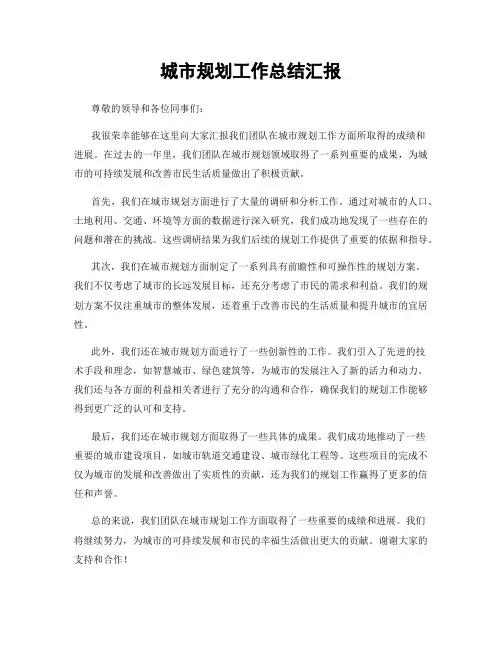 城市规划工作总结汇报

尊敬的领导和各位同事们：

我很荣幸能够在这里向大家汇报我们团队在城市规划工作方面所取得的成绩和进展。在过去的一年里，我们团队在城市规划领域取得了一系列重要的成果，为城市的可持续发展和改善市民生活质量做出了积极贡献。

首先，我们在城市规划方面进行了大量的调研和分析工作。通过对城市的人口、土地利用、交通、环境等方面的数据进行深入研究，我们成功地发现了一些存在的问题和潜在的挑战。这些调研结果为我们后续的规划工作提供了重要的依据和指导。

其次，我们在城市规划方面制定了一系列具有前瞻性和可操作性的规划方案。我们不仅考虑了城市的长远发展目标，还充分考虑了市民的需求和利益。我们的规划方案不仅注重城市的整体发展，还着重于改善市民的生活质量和提升城市的宜居性。

此外，我们还在城市规划方面进行了一些创新性的工作。我们引入了先进的技术手段和理念，如智慧城市、绿色建筑等，为城市的发展注入了新的活力和动力。我们还与各方面的利益相关者进行了充分的沟通和合作，确保我们的规划工作能够得到更广泛的认可和支持。

最后，我们还在城市规划方面取得了一些具体的成果。我们成功地推动了一些重要的城市建设项目，如城市轨道交通建设、城市绿化工程等。这些项目的完成不仅为城市的发展和改善做出了实质性的贡献，还为我们的规划工作赢得了更多的信任和声誉。

总的来说，我们团队在城市规划工作方面取得了一些重要的成绩和进展。我们将继续努力，为城市的可持续发展和市民的幸福生活做出更大的贡献。谢谢大家的支持和合作！